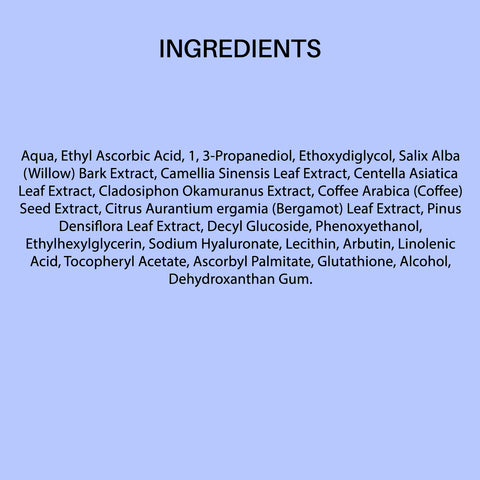 INGREDIENTS

Aqua, Ethyl Ascorbic Acid, 1, 3-Propanediol, Ethoxydiglycol, Salix Alba (Willow) Bark Extract, Camellia Sinensis Leaf Extract, Centella Asiatica Leaf Extract, Cladosiphon Okamuranus Extract, Coffee Arabica (Coffee) Seed Extract, Citrus Aurantium ergamia (Bergamot) Leaf Extract, Pinus Densiflora Leaf Extract, Decyl Glucoside, Phenoxyethanol, Ethylhexylglycerin, Sodium Hyaluronate, Lecithin, Arbutin, Linolenic Acid, Tocopheryl Acetate, Ascorbyl Palmitate, Glutathione, Alcohol, Dehydroxanthan Gum.